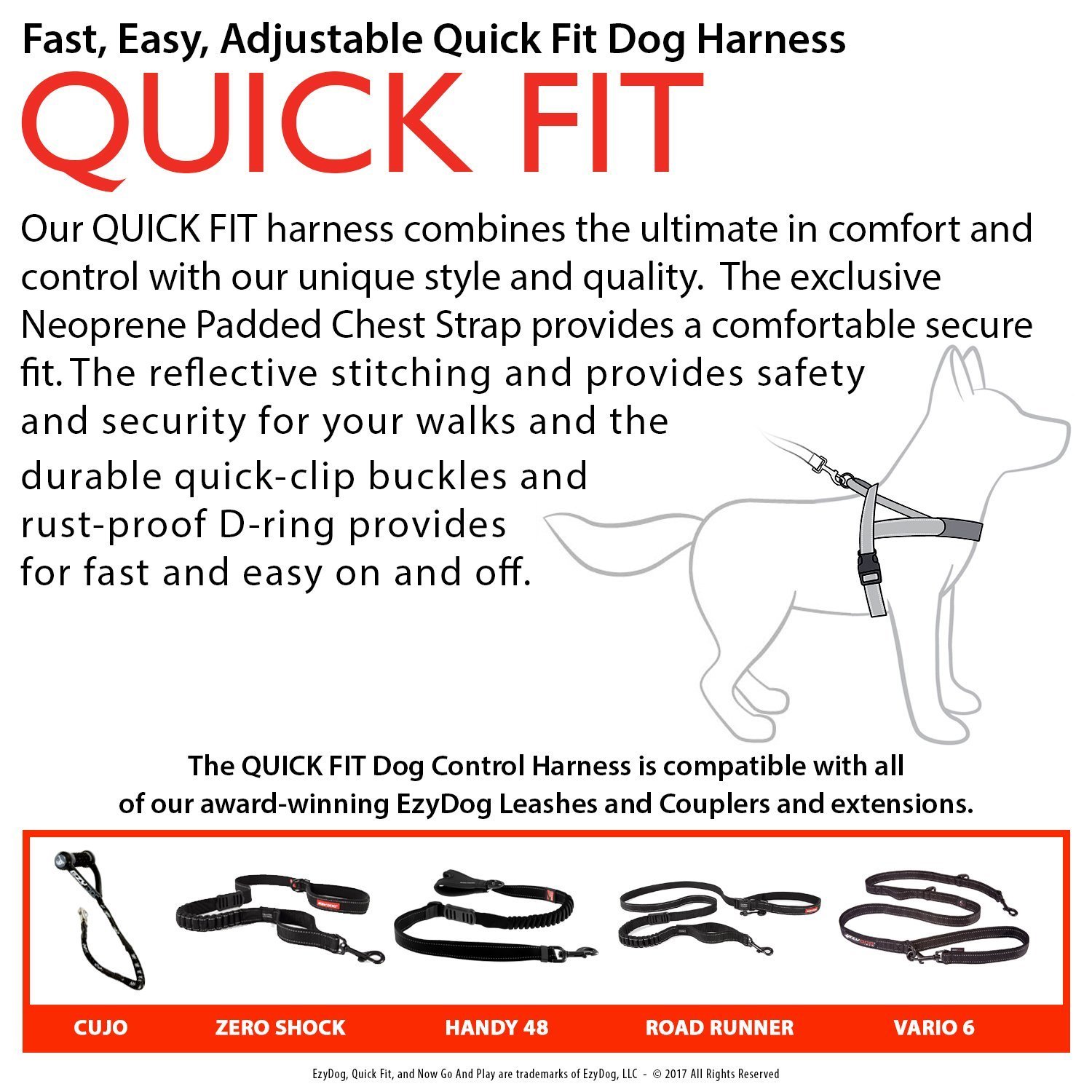 Fast, Easy, Adjustable Quick Fit Dog Harness

QUICK FIT

Our QUICK FIT harness combines the ultimate in comfort and control with our unique style and quality.  The exclusive Neoprene Padded Chest Strap provides a comfortable secure fit. The reflective stitching and provides safety and security for your walks and the durable quick-clip buckles and rust-proof D-ring provides for fast and easy on and off.

The QUICK FIT Dog Control Harness is compatible with all of our award-winning EzyDog Leashes and Couplers and extensions.

CUJO ZERO SHOCK HANDY 48 ROAD RUNNER VARIO 6

EzyDog, Quick Fit, and Now Go And Play are trademarks of EzyDog, LLC - © 2017 All Rights Reserved